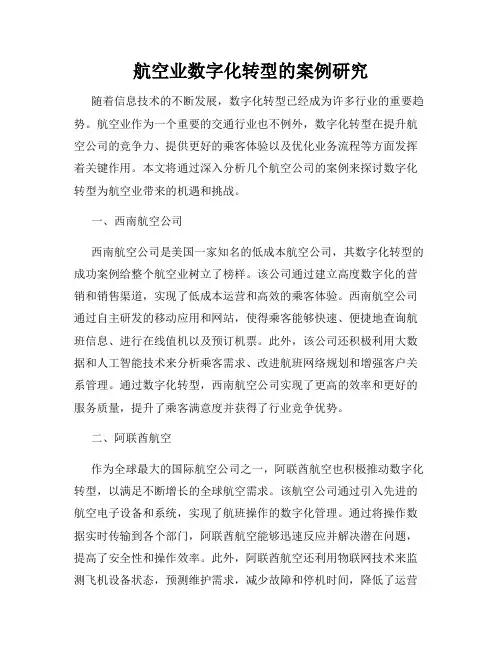 航空业数字化转型的案例研究

随着信息技术的不断发展，数字化转型已经成为许多行业的重要趋势。航空业作为一个重要的交通行业也不例外，数字化转型在提升航空公司的竞争力、提供更好的乘客体验以及优化业务流程等方面发挥着关键作用。本文将通过深入分析几个航空公司的案例来探讨数字化转型为航空业带来的机遇和挑战。

一、西南航空公司

西南航空公司是美国一家知名的低成本航空公司，其数字化转型的成功案例给整个航空业树立了榜样。该公司通过建立高度数字化的营销和销售渠道，实现了低成本运营和高效的乘客体验。西南航空公司通过自主研发的移动应用和网站，使得乘客能够快速、便捷地查询航班信息、进行在线值机以及预订机票。此外，该公司还积极利用大数据和人工智能技术来分析乘客需求、改进航班网络规划和增强客户关系管理。通过数字化转型，西南航空公司实现了更高的效率和更好的服务质量，提升了乘客满意度并获得了行业竞争优势。

二、阿联酋航空

作为全球最大的国际航空公司之一，阿联酋航空也积极推动数字化转型，以满足不断增长的全球航空需求。该航空公司通过引入先进的航空电子设备和系统，实现了航班操作的数字化管理。通过将操作数据实时传输到各个部门，阿联酋航空能够迅速反应并解决潜在问题，提高了安全性和操作效率。此外，阿联酋航空还利用物联网技术来监测飞机设备状态，预测维护需求，减少故障和停机时间，降低了运营